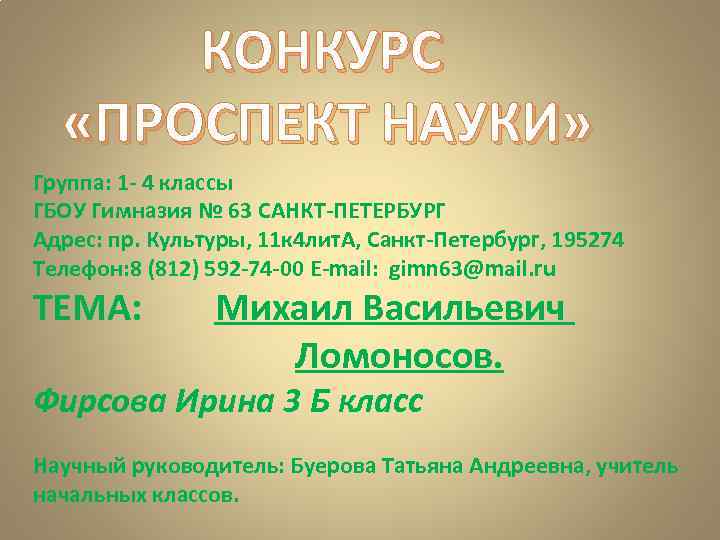 КОНКУРС
«ПРОСПЕКТ НАУКИ»

Группа: 1- 4 классы
ГБОУ Гимназия № 63 САНКТ-ПЕТЕРБУРГ
Адрес: пр. Культуры, 11к4литА, Санкт-Петербург, 195274
Телефон:8 (812) 592-74-00 E-mail: gimn63@mail.ru

ТЕМА: Михаил Васильевич Ломоносов.

Фирсова Ирина 3 Б класс

Научный руководитель: Буерова Татьяна Андреевна, учитель начальных классов.